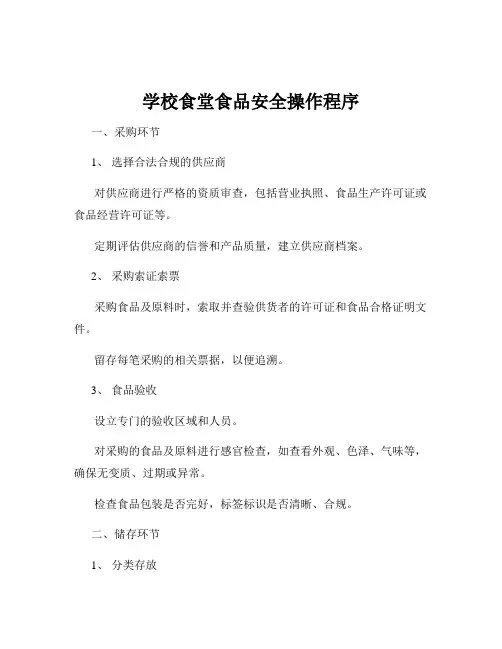 学校食堂食品安全操作程序

一、采购环节

1、 选择合法合规的供应商

对供应商进行严格的资质审查，包括营业执照、食品生产许可证或食品经营许可证等。

定期评估供应商的信誉和产品质量，建立供应商档案。

2、 采购索证索票

采购食品及原料时，索取并查验供货者的许可证和食品合格证明文件。

留存每笔采购的相关票据，以便追溯。

3、 食品验收

设立专门的验收区域和人员。

对采购的食品及原料进行感官检查，如查看外观、色泽、气味等，确保无变质、过期或异常。

检查食品包装是否完好，标签标识是否清晰、合规。

二、储存环节

1、 分类存放